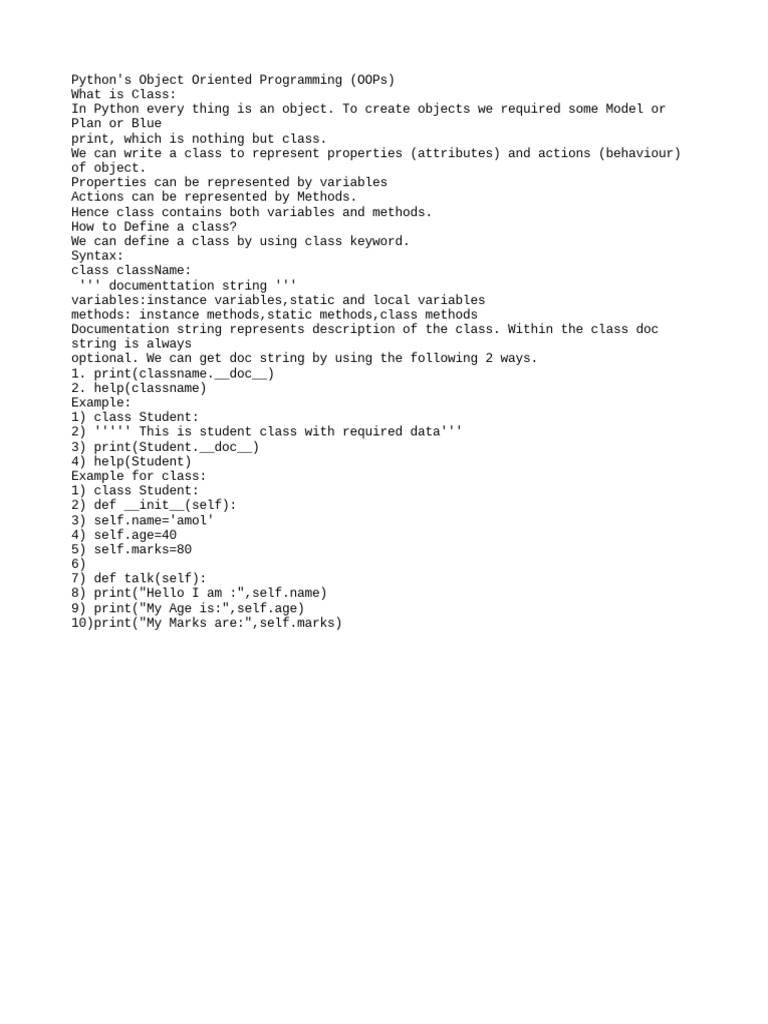 Python's Object Oriented Programming (OOPs)
What is Class:
In Python every thing is an object. To create objects we required some Model or Plan or Blue
print, which is nothing but class.
We can write a class to represent properties (attributes) and actions (behaviour) of object.
Properties can be represented by variables
Actions can be represented by Methods.
Hence class contains both variables and methods.
How to Define a class?
We can define a class by using class keyword.
Syntax:
class className:
 ''' documenttation string '''
variables:instance variables,static and local variables
methods: instance methods,static methods,class methods
Documentation string represents description of the class. Within the class doc string is always
optional. We can get doc string by using the following 2 ways.
1. print(classname.__doc__)
2. help(classname)
Example:
1) class Student:
2) ''''' This is student class with required data'''
3) print(Student.__doc__)
4) help(Student)
Example for class:
1) class Student:
2) def __init__(self):
3) self.name='amol'
4) self.age=40
5) self.marks=80
6)
7) def talk(self):
8) print("Hello I am :",self.name)
9) print("My Age is:",self.age)
10)print("My Marks are:",self.marks)